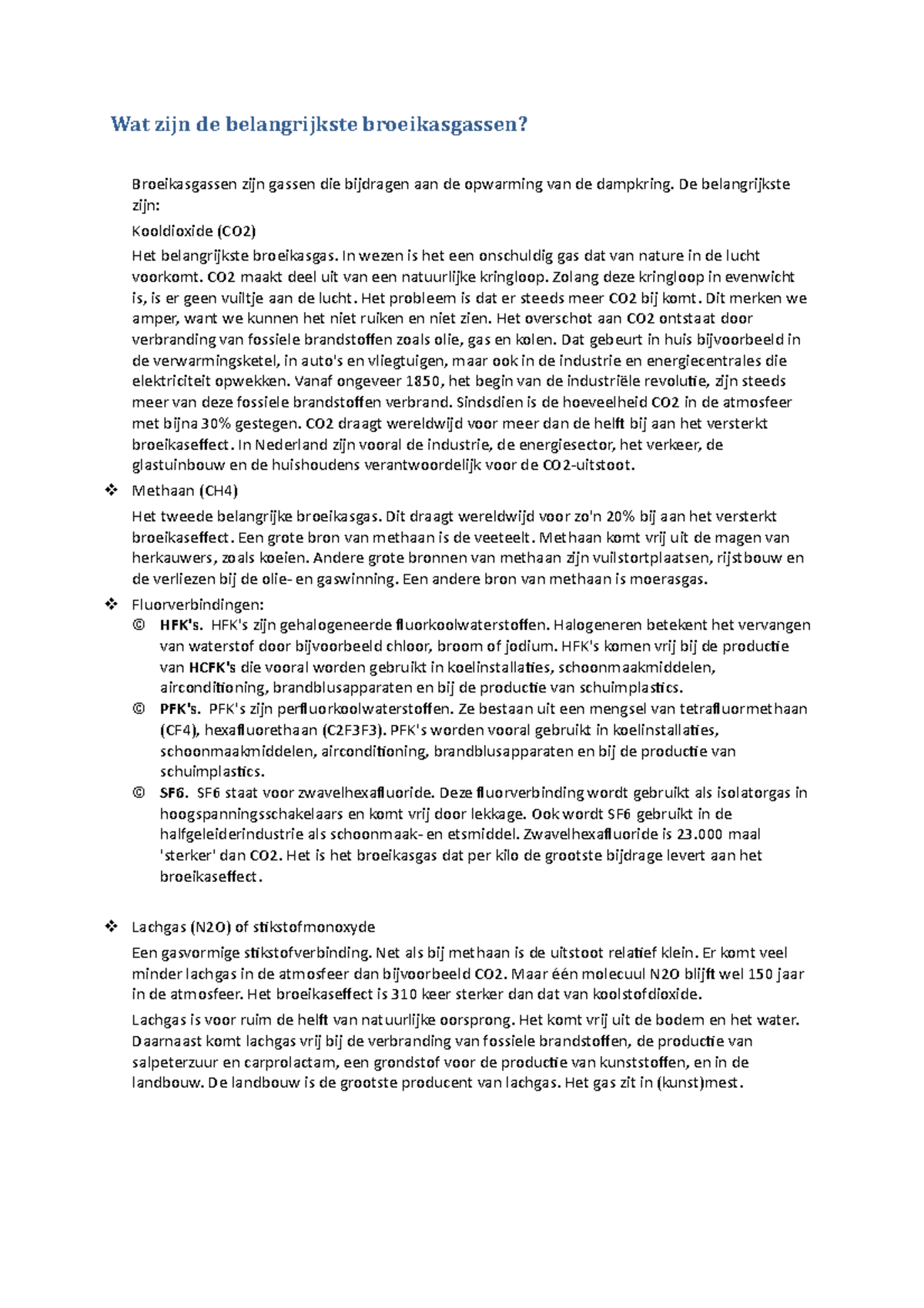 Wat zijn de belangrijkste broeikasgassen?

Broeikasgassen zijn gassen die bijdragen aan de opwarming van de dampkring. De belangrijkste zijn:

Kooldioxide (CO2)

Het belangrijkste broeikasgas. In wezen is het een onschuldig gas dat van nature in de lucht voorkomt. CO2 maakt deel uit van een natuurlijke kringloop. Zolang deze kringloop in evenwicht is, is er geen vuiltje aan de lucht. Het probleem is dat er steeds meer CO2 bij komt. Dit merken we amper, want we kunnen het niet ruiken en niet zien. Het overschot aan CO2 ontstaat door verbranding van fossiele brandstoffen zoals olie, gas en kolen. Dat gebeurt in huis bijvoorbeeld in de verwarmingsketel, in auto's en vliegtuigen, maar ook in de industrie en energiecentrales die elektriciteit opwekken. Vanaf ongeveer 1850, het begin van de industriële revolutie, zijn steeds meer van deze fossiele brandstoffen verbrand. Sindsdien is de hoeveelheid CO2 in de atmosfeer met bijna 30% gestegen. CO2 draagt wereldwijd voor meer dan de helft bij aan het versterkt broeikaseffect. In Nederland zijn vooral de industrie, de energiesector, het verkeer, de glastuinbouw en de huishoudens verantwoordelijk voor de CO2-uitstoot.

❖ Methaan (CH4)

Het tweede belangrijke broeikasgas. Dit draagt wereldwijd voor zo'n 20% bij aan het versterkt broeikaseffect. Een grote bron van methaan is de veeteelt. Methaan komt vrij uit de magen van herkauwers, zoals koeien. Andere grote bronnen van methaan zijn vuilstortplaatsen, rijstbouw en de verliezen bij de olie- en gaswinning. Een andere bron van methaan is moerasgas.

❖ Fluorverbindingen:

© HFK's. HFK's zijn gehalogeneerde fluorkoolwaterstoffen. Halogeneren betekent het vervangen van waterstof door bijvoorbeeld chloor, broom of jodium. HFK's komen vrij bij de productie van HCFK's die vooral worden gebruikt in koelinstallaties, schoonmaakmiddelen, airconditioning, brandblusapparaten en bij de productie van schuimplastics.

© PFK's. PFK's zijn perfluorkoolwaterstoffen. Ze bestaan uit een mengsel van tetrafluormethaan (CF4), hexafluorethaan (C2F3F3). PFK's worden vooral gebruikt in koelinstallaties, schoonmaakmiddelen, airconditioning, brandblusapparaten en bij de productie van schuimplastics.

© SF6. SF6 staat voor zwavelhexafluoride. Deze fluorverbinding wordt gebruikt als isolatorgas in hoogspanningsschakelaars en komt vrij door lekkage. Ook wordt SF6 gebruikt in de halfgeleiderindustrie als schoonmaak- en etsmiddel. Zwavelhexafluoride is 23.000 maal 'sterker' dan CO2. Het is het broeikasgas dat per kilo de grootste bijdrage levert aan het broeikaseffect.

❖ Lachgas (N2O) of stikstofmonoxyde

Een gasvormige stikstofverbinding. Net als bij methaan is de uitstoot relatief klein. Er komt veel minder lachgas in de atmosfeer dan bijvoorbeeld CO2. Maar één molecuul N2O blijft wel 150 jaar in de atmosfeer. Het broeikaseffect is 310 keer sterker dan dat van koolstofdioxide.

Lachgas is voor ruim de helft van natuurlijke oorsprong. Het komt vrij uit de bodem en het water. Daarnaast komt lachgas vrij bij de verbranding van fossiele brandstoffen, de productie van salpeterzuur en carprolactam, een grondstof voor de productie van kunststoffen, en in de landbouw. De landbouw is de grootste producent van lachgas. Het gas zit in (kunst)mest.